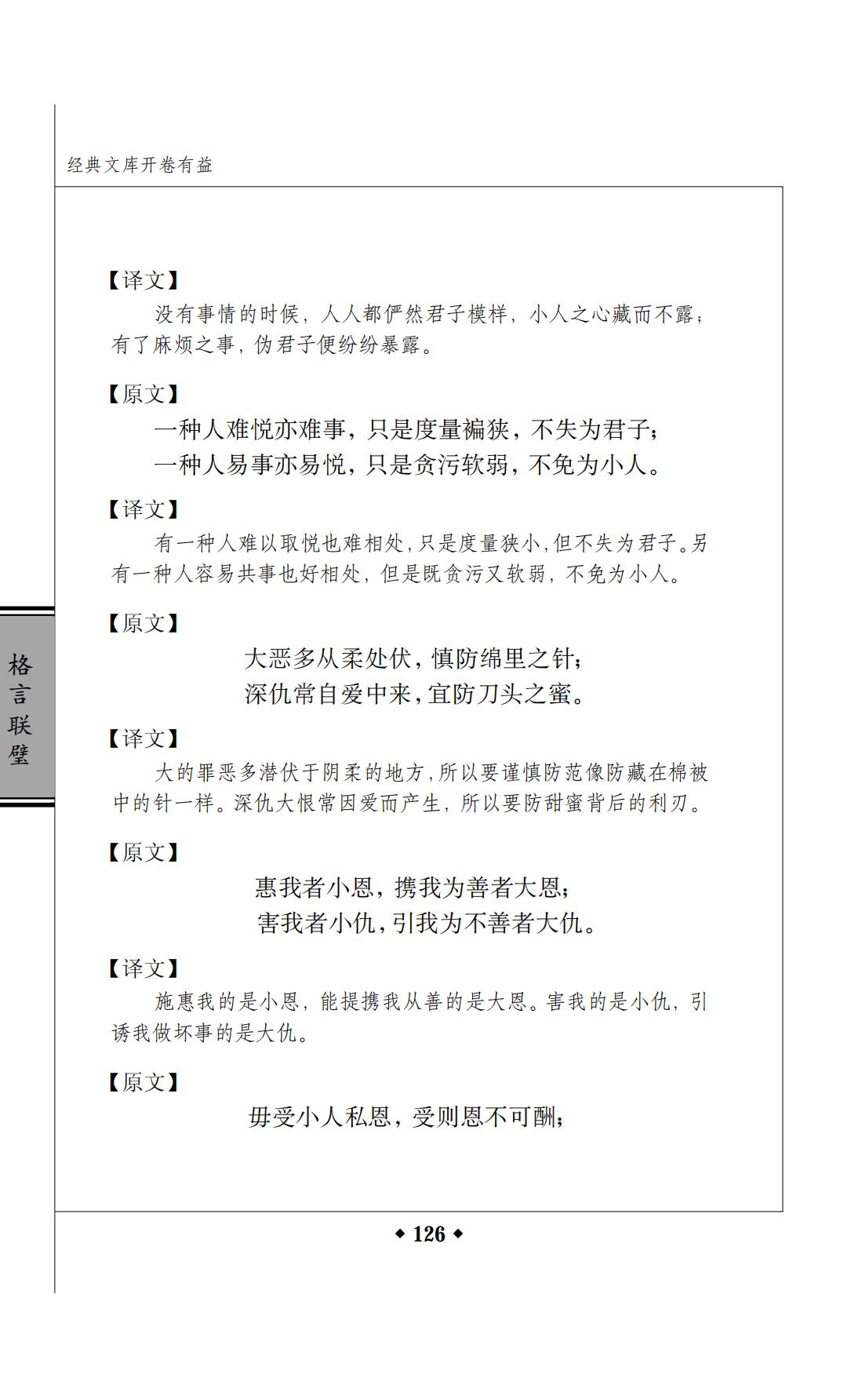 经典文库开卷有益

【译文】

没有事情的时候，人人都俨然君子模样，小人之心藏而不露；有了麻烦之事，伪君子便纷纷暴露。

【原文】

一种人难悦亦难事，只是度量褊狭，不失为君子；
一种人易事亦易悦，只是贪污软弱，不免为小人。

【译文】

有一种人难以取悦也难相处，只是度量狭小，但不失为君子。另有一种人容易共事也好相处，但是既贪污又软弱，不免为小人。

【原文】

大恶多从柔处伏，慎防绵里之针；
深仇常自爱中来，宜防刀头之蜜。

【译文】

大的罪恶多潜伏于阴柔的地方，所以要谨慎防范像防藏在棉被中的针一样。深仇大恨常因爱而产生，所以要防甜蜜背后的利刃。

【原文】

惠我者小恩，携我为善者大恩；
害我者小仇，引我为不善者大仇。

【译文】

施惠我的是小恩，能提携我从善的是大恩。害我的是小仇，引诱我做坏事的是大仇。

【原文】

毋受小人私恩，受则恩不可酬；

格言联璧

◆ 126 ◆